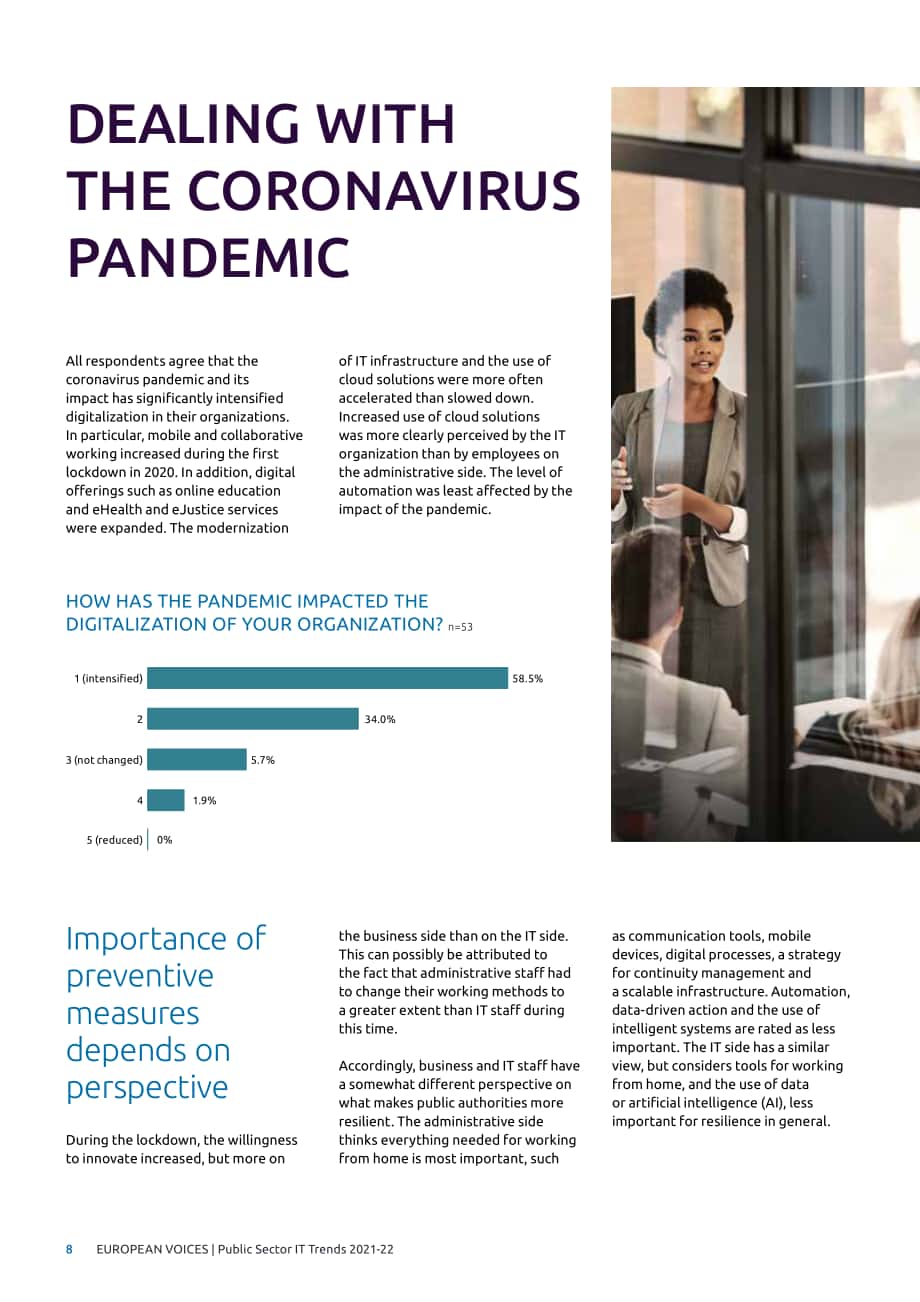 DEALING WITH THE CORONAVIRUS PANDEMIC

All respondents agree that the coronavirus pandemic and its impact has significantly intensified digitalization in their organizations. In particular, mobile and collaborative working increased during the first lockdown in 2020. In addition, digital offerings such as online education and eHealth and eJustice services were expanded. The modernization of IT infrastructure and the use of cloud solutions were more often accelerated than slowed down. Increased use of cloud solutions was more clearly perceived by the IT organization than by employees on the administrative side. The level of automation was least affected by the impact of the pandemic.

HOW HAS THE PANDEMIC IMPACTED THE DIGITALIZATION OF YOUR ORGANIZATION? n=53

1 (intensified) 58.5%
2 34.0%
3 (not changed) 5.7%
4 1.9%
5 (reduced) 0%

Importance of preventive measures depends on perspective

During the lockdown, the willingness to innovate increased, but more on the business side than on the IT side. This can possibly be attributed to the fact that administrative staff had to change their working methods to a greater extent than IT staff during this time.

Accordingly, business and IT staff have a somewhat different perspective on what makes public authorities more resilient. The administrative side thinks everything needed for working from home is most important, such as communication tools, mobile devices, digital processes, a strategy for continuity management and a scalable infrastructure. Automation, data-driven action and the use of intelligent systems are rated as less important. The IT side has a similar view, but considers tools for working from home, and the use of data or artificial intelligence (AI), less important for resilience in general.

8 EUROPEAN VOICES | Public Sector IT Trends 2021-22